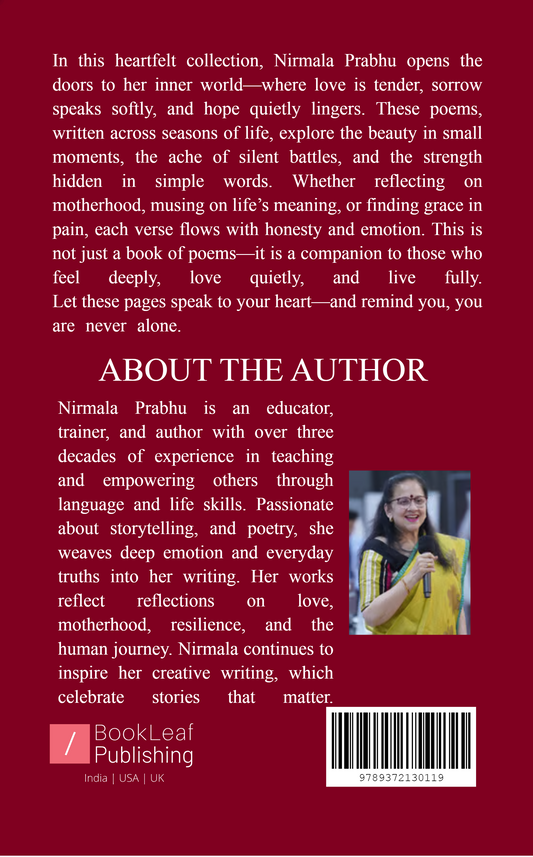 In this heartfelt collection, Nirmala Prabhu opens the doors to her inner world—where love is tender, sorrow speaks softly, and hope quietly lingers. These poems, written across seasons of life, explore the beauty in small moments, the ache of silent battles, and the strength hidden in simple words. Whether reflecting on motherhood, musing on life's meaning, or finding grace in pain, each verse flows with honesty and emotion. This is not just a book of poems—it is a companion to those who feel deeply, love quietly, and live fully. Let these pages speak to your heart—and remind you, you are never alone.

ABOUT THE AUTHOR

Nirmala Prabhu is an educator, trainer, and author with over three decades of experience in teaching and empowering others through language and life skills. Passionate about storytelling, and poetry, she weaves deep emotion and everyday truths into her writing. Her works reflect reflections on love, motherhood, resilience, and the human journey. Nirmala continues to inspire her creative writing, which celebrate stories that matter.

BookLeaf Publishing

India | USA | UK

9789372130119